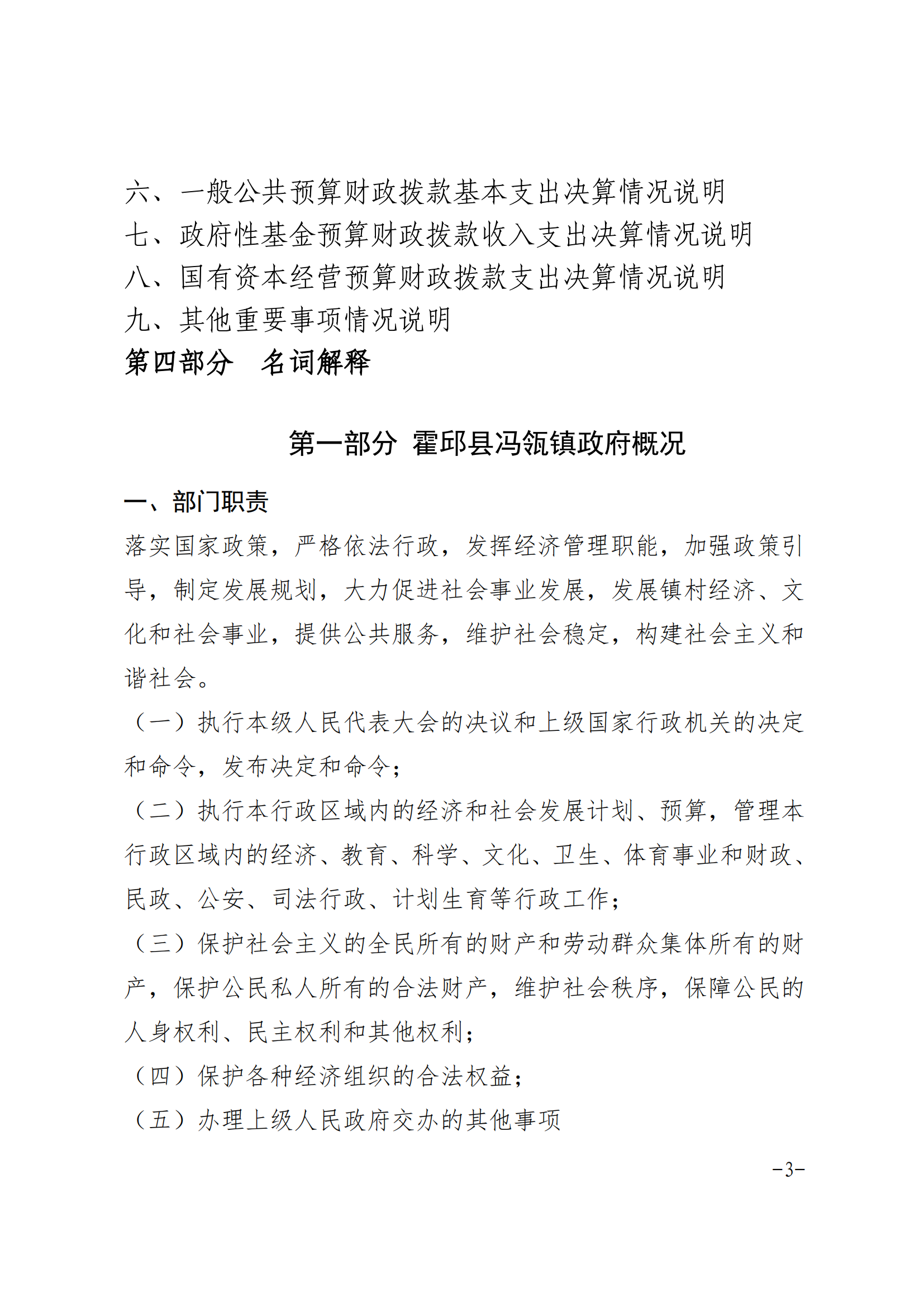 六、一般公共预算财政拨款基本支出决算情况说明
七、政府性基金预算财政拨款收入支出决算情况说明
八、国有资本经营预算财政拨款支出决算情况说明
九、其他重要事项情况说明
第四部分　名词解释

第一部分 霍邱县冯瓴镇政府概况

一、部门职责
落实国家政策，严格依法行政，发挥经济管理职能，加强政策引导，制定发展规划，大力促进社会事业发展，发展镇村经济、文化和社会事业，提供公共服务，维护社会稳定，构建社会主义和谐社会。
（一）执行本级人民代表大会的决议和上级国家行政机关的决定和命令，发布决定和命令；
（二）执行本行政区域内的经济和社会发展计划、预算，管理本行政区域内的经济、教育、科学、文化、卫生、体育事业和财政、民政、公安、司法行政、计划生育等行政工作；
（三）保护社会主义的全民所有的财产和劳动群众集体所有的财产，保护公民私人所有的合法财产，维护社会秩序，保障公民的人身权利、民主权利和其他权利；
（四）保护各种经济组织的合法权益；
（五）办理上级人民政府交办的其他事项

-3-